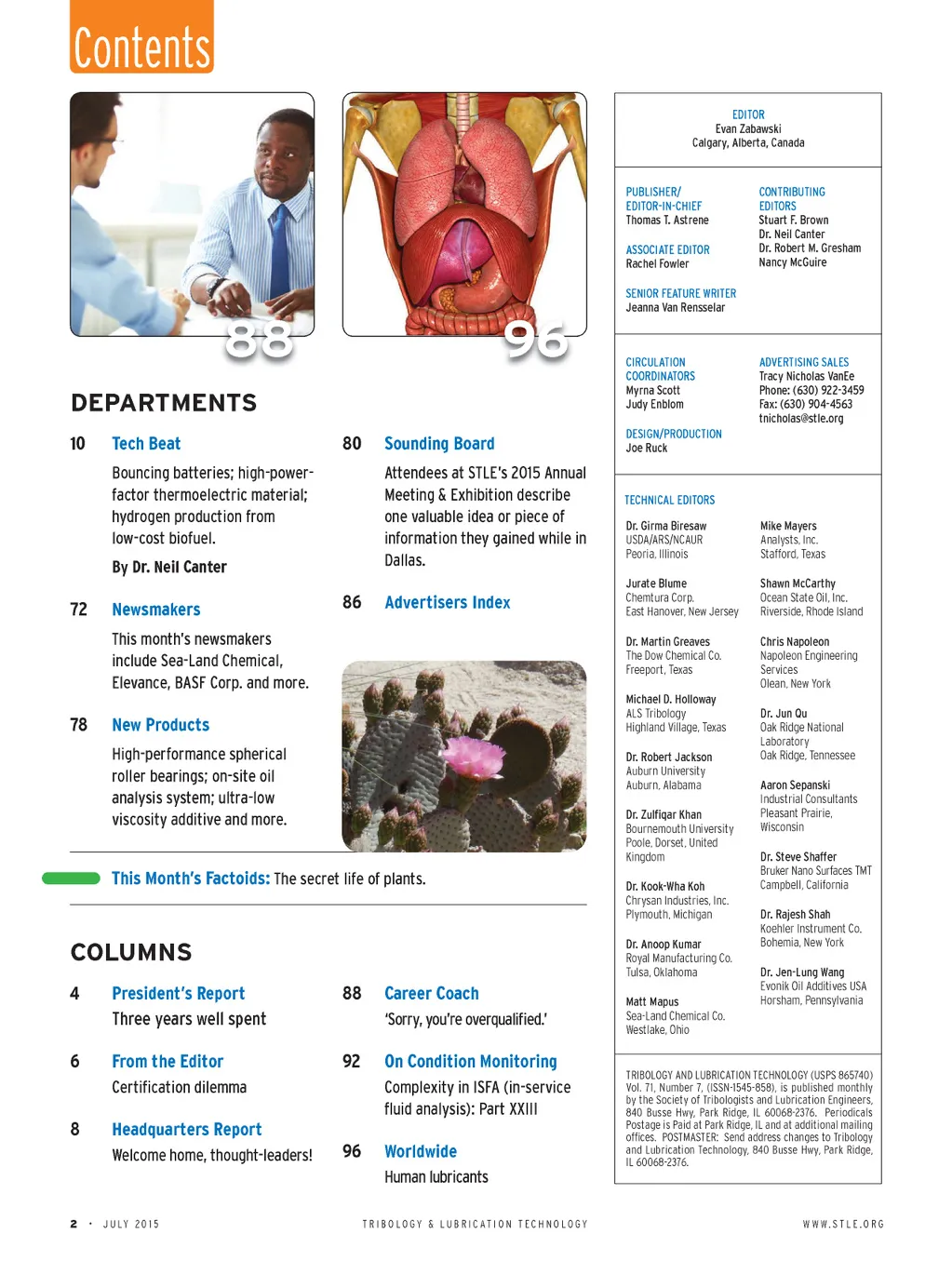 Contents

88

96

DEPARTMENTS

10 Tech Beat

Bouncing batteries; high-power-factor thermoelectric material; hydrogen production from low-cost biofuel.

By Dr. Neil Canter

72 Newsmakers

This month's newsmakers include Sea-Land Chemical, Elevance, BASF Corp. and more.

78 New Products

High-performance spherical roller bearings; on-site oil analysis system; ultra-low viscosity additive and more.

80 Sounding Board

Attendees at STLE's 2015 Annual Meeting & Exhibition describe one valuable idea or piece of information they gained while in Dallas.

86 Advertisers Index

This Month's Factoids: The secret life of plants.

COLUMNS

4 President's Report

Three years well spent

6 From the Editor

Certification dilemma

8 Headquarters Report

Welcome home, thought-leaders!

88 Career Coach

'Sorry, you're overqualified.'

92 On Condition Monitoring

Complexity in ISFA (in-service fluid analysis): Part XXIII

96 Worldwide

Human lubricants

EDITOR
Evan Zabawski
Calgary, Alberta, Canada

PUBLISHER/ EDITOR-IN-CHIEF
Thomas T. Astrene

ASSOCIATE EDITOR
Rachel Fowler

SENIOR FEATURE WRITER
Jeanna Van Rensselar

CONTRIBUTING EDITORS
Stuart F. Brown
Dr. Neil Canter
Dr. Robert M. Gresham
Nancy McGuire

CIRCULATION COORDINATORS
Myrna Scott
Judy Enblom

DESIGN/PRODUCTION
Joe Ruck

ADVERTISING SALES
Tracy Nicholas VanEe
Phone: (630) 922-3459
Fax: (630) 904-4563
tnicholas@stle.org

TECHNICAL EDITORS

Dr. Girma Biresaw
USDA/ARS/NCAUR
Peoria, Illinois

Jurate Blume
Chemtura Corp.
East Hanover, New Jersey

Dr. Martin Greaves
The Dow Chemical Co.
Freeport, Texas

Michael D. Holloway
ALS Tribology
Highland Village, Texas

Dr. Robert Jackson
Auburn University
Auburn, Alabama

Dr. Zulfiqar Khan
Bournemouth University
Poole, Dorset, United Kingdom

Dr. Kook-Wha Koh
Chrysan Industries, Inc.
Plymouth, Michigan

Dr. Anoop Kumar
Royal Manufacturing Co.
Tulsa, Oklahoma

Matt Mapus
Sea-Land Chemical Co.
Westlake, Ohio

Mike Mayers
Analysts, Inc.
Stafford, Texas

Shawn McCarthy
Ocean State Oil, Inc.
Riverside, Rhode Island

Chris Napoleon
Napoleon Engineering Services
Olean, New York

Dr. Jun Qu
Oak Ridge National Laboratory
Oak Ridge, Tennessee

Aaron Sepanski
Industrial Consultants
Pleasant Prairie, Wisconsin

Dr. Steve Shaffer
Bruker Nano Surfaces TMT
Campbell, California

Dr. Rajesh Shah
Koehler Instrument Co.
Bohemia, New York

Dr. Jen-Lung Wang
Evonik Oil Additives USA
Horsham, Pennsylvania

TRIBOLOGY AND LUBRICATION TECHNOLOGY (USPS 865740) Vol. 71, Number 7, (ISSN-1545-858), is published monthly by the Society of Tribologists and Lubrication Engineers, 840 Busse Hwy, Park Ridge, IL 60068-2376. Periodicals Postage is Paid at Park Ridge, IL and at additional mailing offices. POSTMASTER: Send address changes to Tribology and Lubrication Technology, 840 Busse Hwy, Park Ridge, IL 60068-2376.

2 • JULY 2015 TRIBOLOGY & LUBRICATION TECHNOLOGY WWW.STLE.ORG